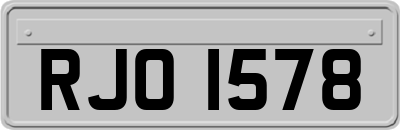 RJO 1578